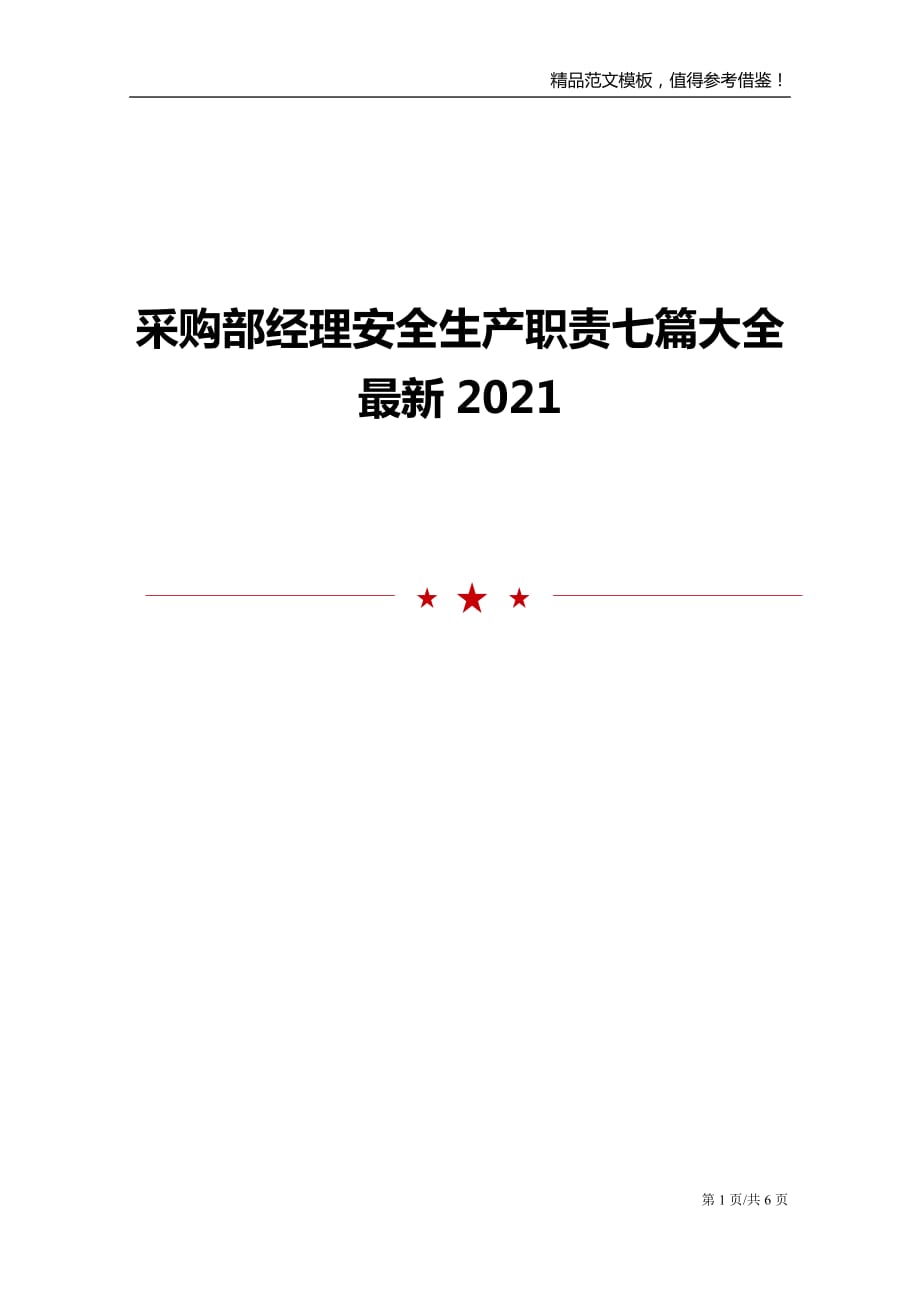 精品范文模板，值得参考借鉴！

采购部经理安全生产职责七篇大全最新 2021

第 1 页/共 6 页